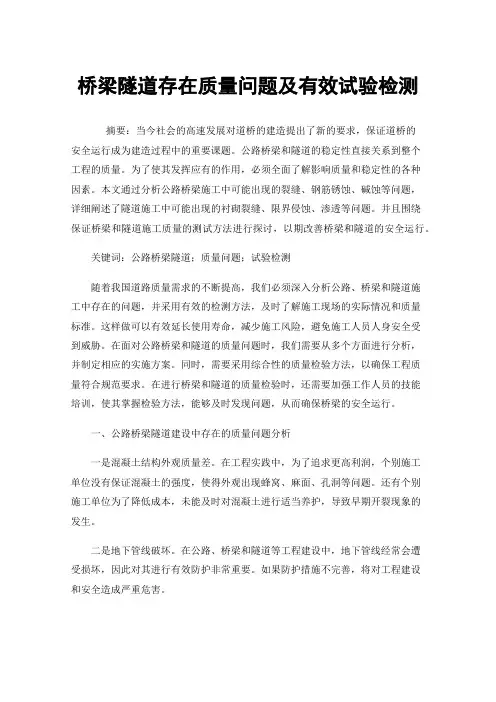 桥梁隧道存在质量问题及有效试验检测

摘要：当今社会的高速发展对道桥的建造提出了新的要求，保证道桥的安全运行成为建造过程中的重要课题。公路桥梁和隧道的稳定性直接关系到整个工程的质量。为了使其发挥应有的作用，必须全面了解影响质量和稳定性的各种因素。本文通过分析公路桥梁施工中可能出现的裂缝、钢筋锈蚀、碱蚀等问题，详细阐述了隧道施工中可能出现的衬砌裂缝、限界侵蚀、渗透等问题。并且围绕保证桥梁和隧道施工质量的测试方法进行探讨，以期改善桥梁和隧道的安全运行。

关键词：公路桥梁隧道；质量问题；试验检测

随着我国道路质量需求的不断提高，我们必须深入分析公路、桥梁和隧道施工中存在的问题，并采用有效的检测方法，及时了解施工现场的实际情况和质量标准。这样做可以有效延长使用寿命，减少施工风险，避免施工人员人身安全受到威胁。在面对公路桥梁和隧道的质量问题时，我们需要从多个方面进行分析，并制定相应的实施方案。同时，需要采用综合性的质量检验方法，以确保工程质量符合规范要求。在进行桥梁和隧道的质量检验时，还需要加强工作人员的技能培训，使其掌握检验方法，能够及时发现问题，从而确保桥梁的安全运行。

一、公路桥梁隧道建设中存在的质量问题分析

一是混凝土结构外观质量差。在工程实践中，为了追求更高利润，个别施工单位没有保证混凝土的强度，使得外观出现蜂窝、麻面、孔洞等问题。还有个别施工单位为了降低成本，未能及时对混凝土进行适当养护，导致早期开裂现象的发生。

二是地下管线破坏。在公路、桥梁和隧道等工程建设中，地下管线经常会遭受损坏，因此对其进行有效防护非常重要。如果防护措施不完善，将对工程建设和安全造成严重危害。